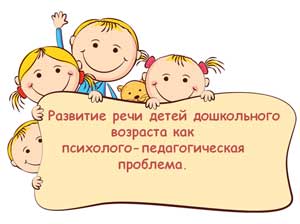 Развитие речи детей дошкольного возраста как психолого-педагогическая проблема.